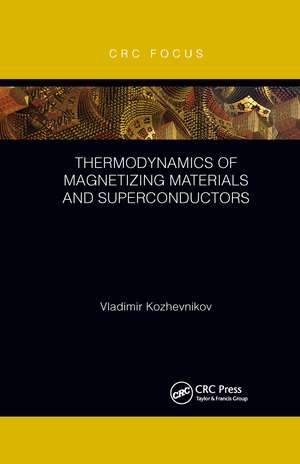 CRC FOCUS

THERMODYNAMICS OF MAGNETIZING MATERIALS AND SUPERCONDUCTORS

Vladimir Kozhevnikov

CRC

CRC Press
Taylor & Francis Group